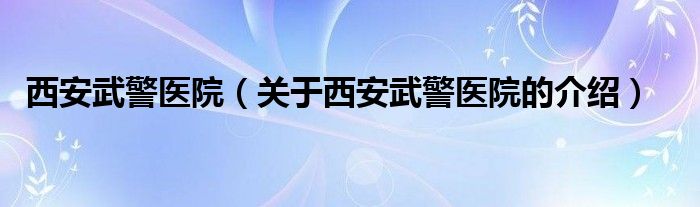 西安武警医院（关于西安武警医院的介绍）